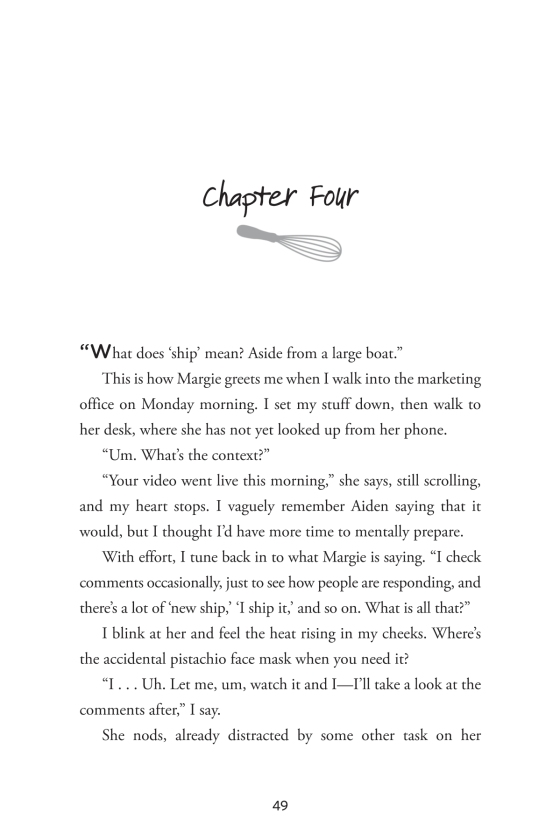 Chapter Four

“What does ‘ship’ mean? Aside from a large boat.”

This is how Margie greets me when I walk into the marketing office on Monday morning. I set my stuff down, then walk to her desk, where she has not yet looked up from her phone.

“Um. What’s the context?”

“Your video went live this morning,” she says, still scrolling, and my heart stops. I vaguely remember Aiden saying that it would, but I thought I’d have more time to mentally prepare.

With effort, I tune back in to what Margie is saying. “I check comments occasionally, just to see how people are responding, and there’s a lot of ‘new ship,’ ‘I ship it,’ and so on. What is all that?”

I blink at her and feel the heat rising in my cheeks. Where’s the accidental pistachio face mask when you need it?

“I . . . Uh. Let me, um, watch it and I—I’ll take a look at the comments after,” I say.

She nods, already distracted by some other task on her

49